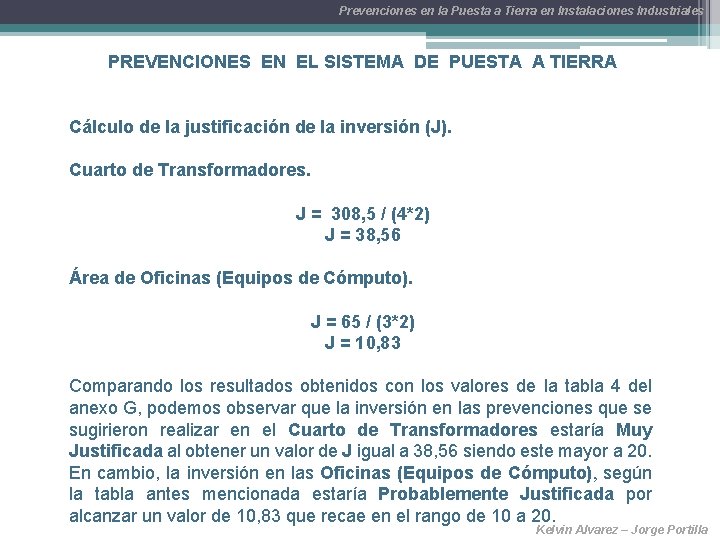 Prevenciones en la Puesta a Tierra en Instalaciones Industriales

PREVENCIONES EN EL SISTEMA DE PUESTA A TIERRA

Cálculo de la justificación de la inversión (J).

Cuarto de Transformadores.

J = 308,5 / (4*2)
J = 38,56

Área de Oficinas (Equipos de Cómputo).

J = 65 / (3*2)
J = 10,83

Comparando los resultados obtenidos con los valores de la tabla 4 del anexo G, podemos observar que la inversión en las prevenciones que se sugirieron realizar en el Cuarto de Transformadores estaría Muy Justificada al obtener un valor de J igual a 38,56 siendo este mayor a 20. En cambio, la inversión en las Oficinas (Equipos de Cómputo), según la tabla antes mencionada estaría Probablemente Justificada por alcanzar un valor de 10,83 que recae en el rango de 10 a 20.

Kelvin Alvarez – Jorge Portilla